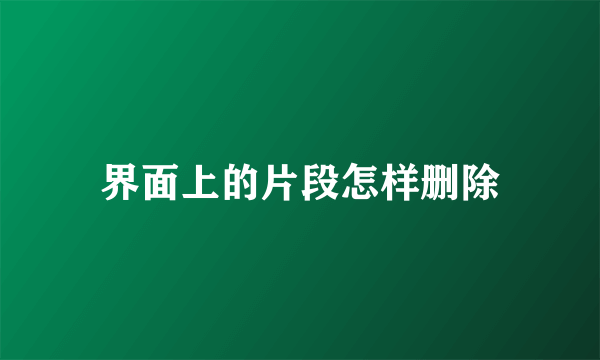 界面上的片段怎样删除